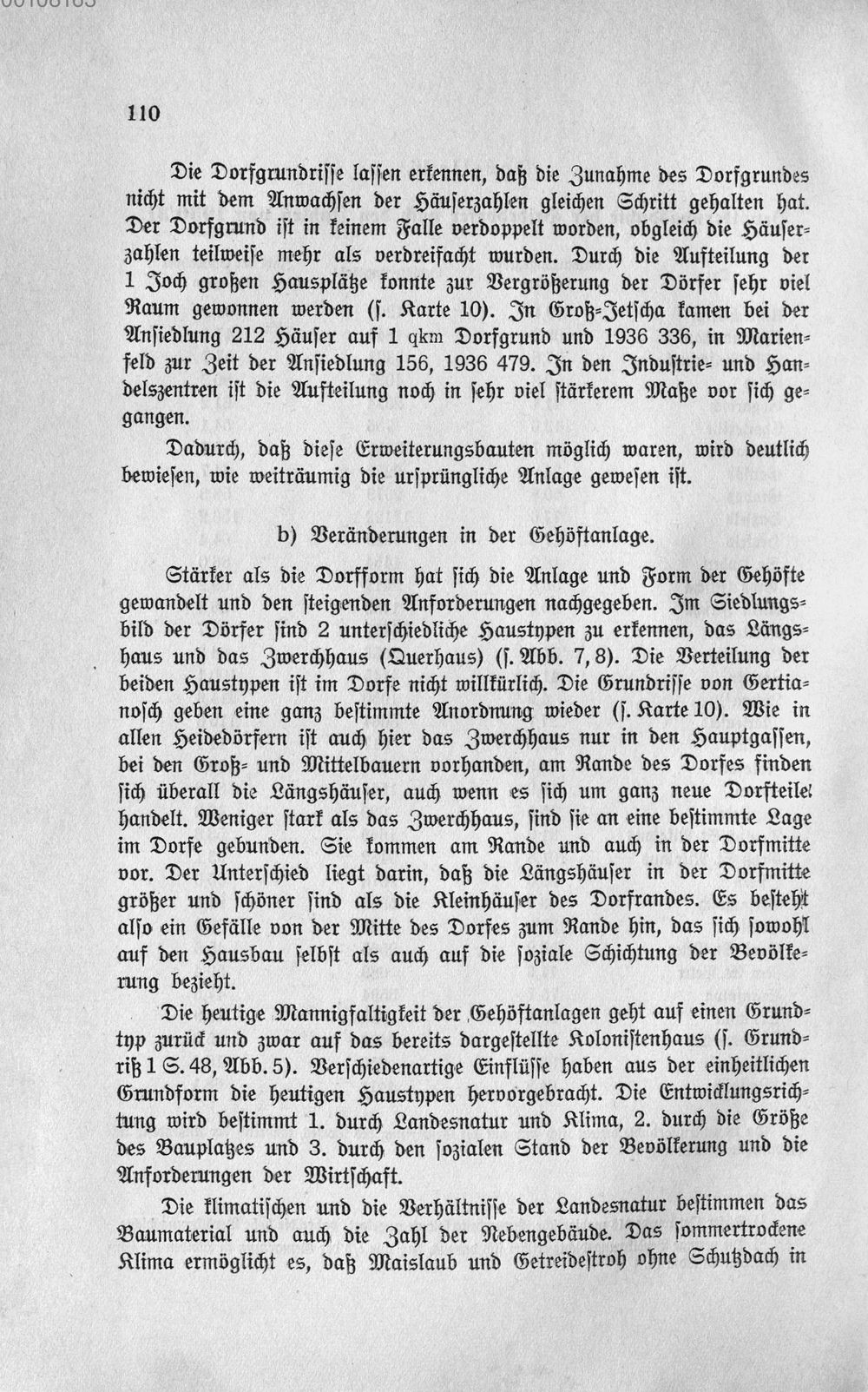 110

Die Dorfgrundrisse lassen erkennen, daß die Zunahme des Dorfgrundes nicht mit dem Anwachsen der Häuserzahlen gleichen Schritt gehalten hat. Der Dorfgrund ist in keinem Falle verdoppelt worden, obgleich die Häuserzahlen teilweise mehr als verdreifacht wurden. Durch die Aufteilung der 1 Joch großen Hausplätze konnte zur Vergrößerung der Dörfer sehr viel Raum gewonnen werden (s. Karte 10). In Groß-Jetscha kamen bei der Ansiedlung 212 Häuser auf 1 qkm Dorfgrund und 1936 336, in Marienfeld zur Zeit der Ansiedlung 156, 1936 479. In den Industrie- und Handelszentren ist die Aufteilung noch in sehr viel stärkerem Maße vor sich gegangen.

Dadurch, daß diese Erweiterungsbauten möglich waren, wird deutlich bewiesen, wie weiträumig die ursprüngliche Anlage gewesen ist.

b) Veränderungen in der Gehöftanlage.

Stärker als die Dorfform hat sich die Anlage und Form der Gehöfte gewandelt und den steigenden Anforderungen nachgegeben. Im Siedlungsbild der Dörfer sind 2 unterschiedliche Haustypen zu erkennen, das Längshaus und das Zwerchhaus (Querhaus) (s. Abb. 7, 8). Die Verteilung der beiden Haustypen ist im Dorfe nicht willkürlich. Die Grundrisse von Gertianosch geben eine ganz bestimmte Anordnung wieder (s. Karte 10). Wie in allen Heidedörfern ist auch hier das Zwerchhaus nur in den Hauptgassen, bei den Groß- und Mittelbauern vorhanden, am Rande des Dorfes finden sich überall die Längshäuser, auch wenn es sich um ganz neue Dorfteile handelt. Weniger stark als das Zwerchhaus, sind sie an eine bestimmte Lage im Dorfe gebunden. Sie kommen am Rande und auch in der Dorfmitte vor. Der Unterschied liegt darin, daß die Längshäuser in der Dorfmitte größer und schöner sind als die Kleinhäuser des Dorfrandes. Es besteht also ein Gefälle von der Mitte des Dorfes zum Rande hin, das sich sowohl auf den Hausbau selbst als auch auf die soziale Schichtung der Bevölkerung bezieht.

Die heutige Mannigfaltigkeit der Gehöftanlagen geht auf einen Grundtyp zurück und zwar auf das bereits dargestellte Kolonistenhaus (s. Grundriß 1 S. 48, Abb. 5). Verschiedenartige Einflüsse haben aus der einheitlichen Grundform die heutigen Haustypen hervorgebracht. Die Entwicklungsrichtung wird bestimmt 1. durch Landesnatur und Klima, 2. durch die Größe des Bauplatzes und 3. durch den sozialen Stand der Bevölkerung und die Anforderungen der Wirtschaft.

Die klimatischen und die Verhältnisse der Landesnatur bestimmen das Baumaterial und auch die Zahl der Nebengebäude. Das sommertrockene Klima ermöglicht es, daß Maislaub und Getreidestroh ohne Schutzdach in